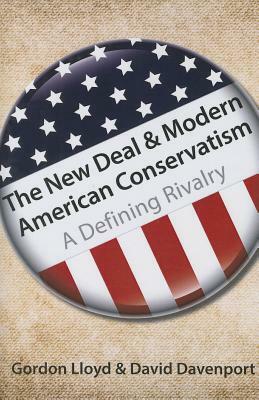 The New Deal & Modern American Conservatism

A Defining Rivalry

Gordon Lloyd & David Davenport